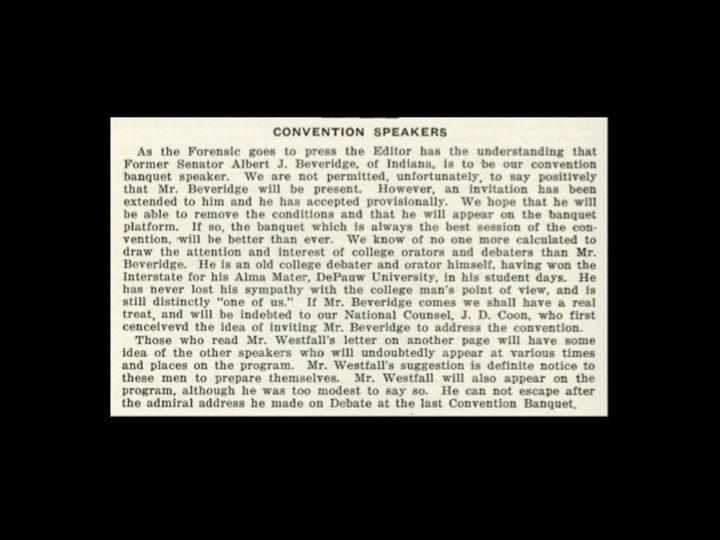 CONVENTION SPEAKERS

As the Forensic goes to press the Editor has the understanding that Former Senator Albert J. Beveridge, of Indiana, is to be our convention banquet speaker. We are not permitted, unfortunately, to say positively that Mr. Beveridge will be present. However, an invitation has been extended to him and he has accepted provisionally. We hope that he will be able to remove the conditions and that he will appear on the banquet platform. If so, the banquet which is always the best session of the convention, will be better than ever. We know of no one more calculated to draw the attention and interest of college orators and debaters than Mr. Beveridge. He is an old college debater and orator himself, having won the Interstate for his Alma Mater, DePauw University, in his student days. He has never lost his sympathy with the college man's point of view, and is still distinctly "one of us." If Mr. Beveridge comes we shall have a real treat, and will be indebted to our National Counsel, J. D. Coon, who first conceivevd the idea of inviting Mr. Beveridge to address the convention.

Those who read Mr. Westfall's letter on another page will have some idea of the other speakers who will undoubtedly appear at various times and places on the program. Mr. Westfall's suggestion is definite notice to these men to prepare themselves. Mr. Westfall will also appear on the program, although he was too modest to say so. He can not escape after the admiral address he made on Debate at the last Convention Banquet.